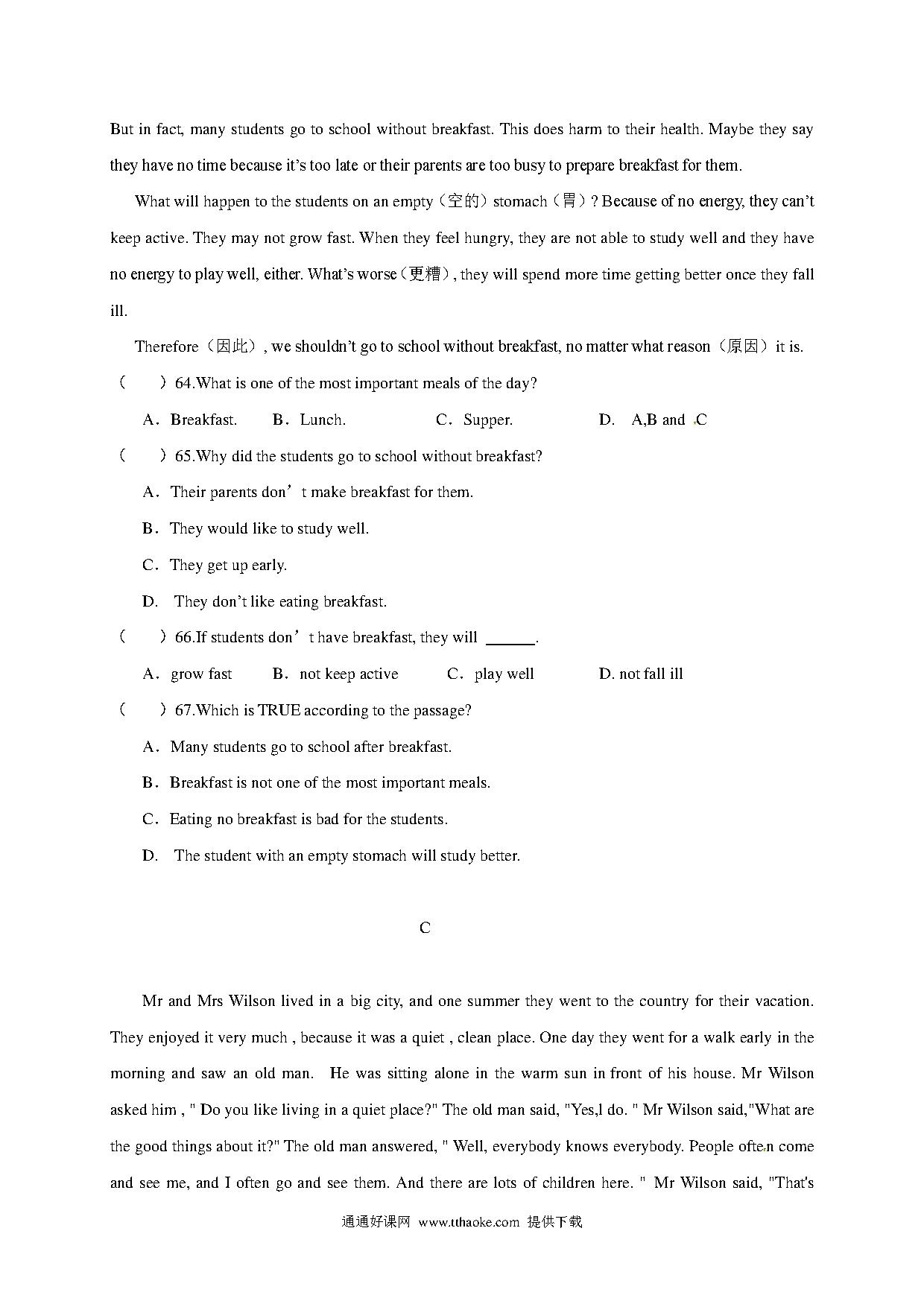 But in fact, many students go to school without breakfast. This does harm to their health. Maybe they say they have no time because it's too late or their parents are too busy to prepare breakfast for them.

What will happen to the students on an empty（空的）stomach（胃）? Because of no energy, they can't keep active. They may not grow fast. When they feel hungry, they are not able to study well and they have no energy to play well, either. What's worse（更糟）, they will spend more time getting better once they fall ill.

Therefore（因此）, we shouldn't go to school without breakfast, no matter what reason（原因）it is.

（　）64.What is one of the most important meals of the day?

A．Breakfast.　B．Lunch.　C．Supper.　D.　A,B and C

（　）65.Why did the students go to school without breakfast?

A．Their parents don't make breakfast for them.

B．They would like to study well.

C．They get up early.

D.　They don't like eating breakfast.

（　）66.If students don't have breakfast, they will ______.

A．grow fast　B．not keep active　C．play well　D. not fall ill

（　）67.Which is TRUE according to the passage?

A．Many students go to school after breakfast.

B．Breakfast is not one of the most important meals.

C．Eating no breakfast is bad for the students.

D.　The student with an empty stomach will study better.

C

Mr and Mrs Wilson lived in a big city, and one summer they went to the country for their vacation. They enjoyed it very much , because it was a quiet , clean place. One day they went for a walk early in the morning and saw an old man.　He was sitting alone in the warm sun in front of his house. Mr Wilson asked him , " Do you like living in a quiet place?" The old man said, "Yes,l do. " Mr Wilson said,"What are the good things about it?" The old man answered, " Well, everybody knows everybody. People often come and see me, and I often go and see them. And there are lots of children here. " Mr Wilson said, "That's

通通好课网 www.tthaoke.com 提供下载